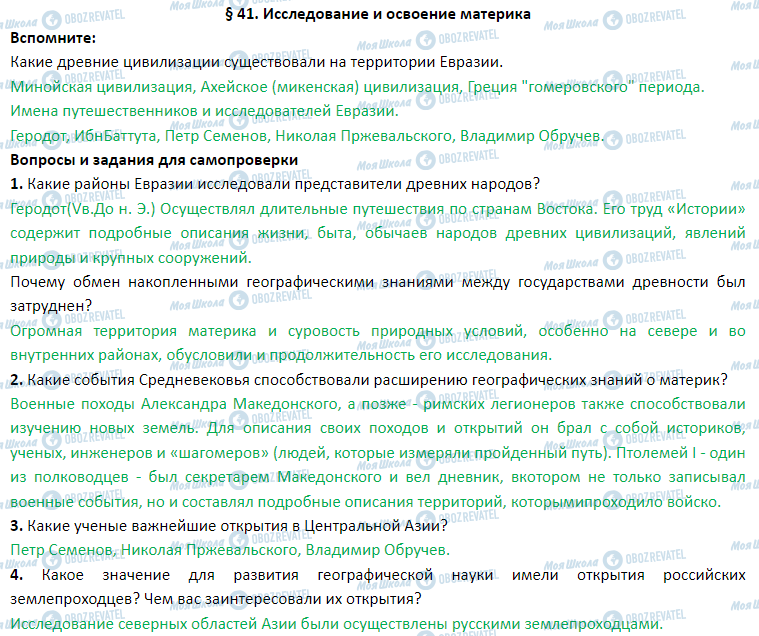 § 41. Исследование и освоение материка

Вспомните:

Какие древние цивилизации существовали на территории Евразии.

Минойская цивилизация, Ахейское (микенская) цивилизация, Греция "гомеровского" периода.

Имена путешественников и исследователей Евразии.

Геродот, ИбнБаттута, Петр Семенов, Николая Пржевальского, Владимир Обручев.

Вопросы и задания для самопроверки

1. Какие районы Евразии исследовали представители древних народов?

Геродот(Vв.До н. Э.) Осуществлял длительные путешествия по странам Востока. Его труд «Истории» содержит подробные описания жизни, быта, обычаев народов древних цивилизаций, явлений природы и крупных сооружений.

Почему обмен накопленными географическими знаниями между государствами древности был затруднен?

Огромная территория материка и суровость природных условий, особенно на севере и во внутренних районах, обусловили и продолжительность его исследования.

2. Какие события Средневековья способствовали расширению географических знаний о материк?

Военные походы Александра Македонского, а позже - римских легионеров также способствовали изучению новых земель. Для описания своих походов и открытий он брал с собой историков, ученых, инженеров и «шагомеров» (людей, которые измеряли пройденный путь). Птолемей I - один из полководцев - был секретарем Македонского и вел дневник, вкотором не только записывал военные события, но и составлял подробные описания территорий, которымипроходило войско.

3. Какие ученые важнейшие открытия в Центральной Азии?

Петр Семенов, Николая Пржевальского, Владимир Обручев.

4. Какое значение для развития географической науки имели открытия российских землепроходцев? Чем вас заинтересовали их открытия?

Исследование северных областей Азии были осуществлены русскими землепроходцами.

Моя Школа OBOZREVATEL